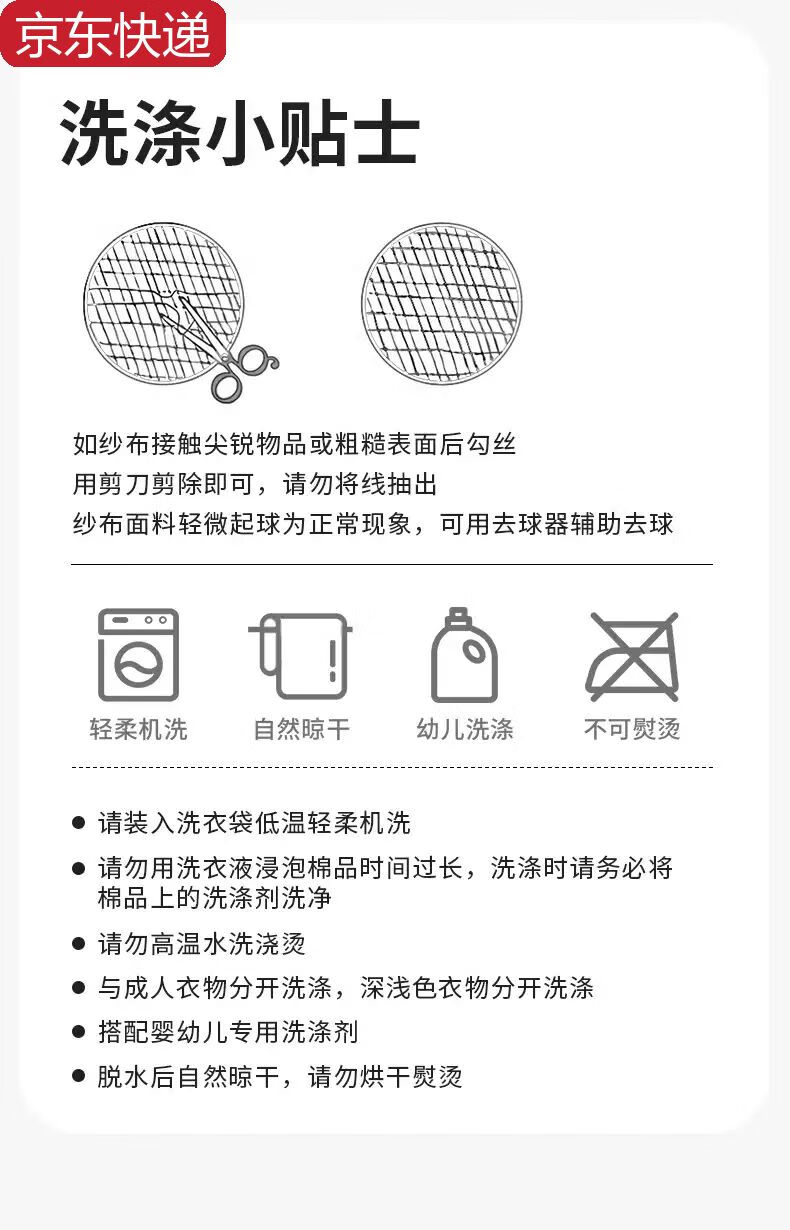 京东快递

洗涤小贴士

如纱布接触尖锐物品或粗糙表面后勾丝
用剪刀剪除即可，请勿将线抽出
纱布面料轻微起球为正常现象，可用去球器辅助去球

轻柔机洗
自然晾干
幼儿洗涤
不可熨烫

● 请装入洗衣袋低温轻柔机洗
● 请勿用洗衣液浸泡棉品时间过长，洗涤时请务必将棉品上的洗涤剂洗净
● 请勿高温水洗浇烫
● 与成人衣物分开洗涤，深浅色衣物分开洗涤
● 搭配婴幼儿专用洗涤剂
● 脱水后自然晾干，请勿烘干熨烫